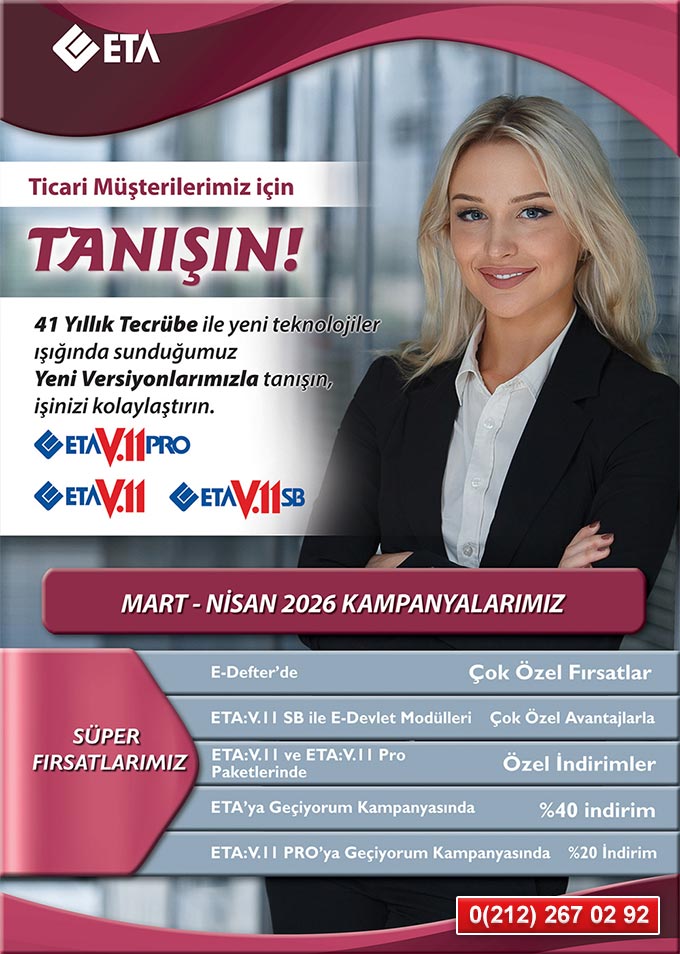 ETA

Ticari Müşterilerimiz için

TANIŞIN!

41 Yıllık Tecrübe ile yeni teknolojiler ışığında sunduğumuz Yeni Versiyonlarımızla tanışın, işinizi kolaylaştırın.

ETA V.11 PRO

ETA V.11

ETA V.11 SB

MART - NİSAN 2026 KAMPANYALARIMIZ

SÜPER FIRSATLARIMIZ

E-Defter'de Çok Özel Fırsatlar

ETA:V.11 SB ile E-Devlet Modülleri Çok Özel Avantajlarla

ETA:V.11 ve ETA:V.11 Pro Paketlerinde Özel İndirimler

ETA'ya Geçiyorum Kampanyasında %40 indirim

ETA:V.11 PRO'ya Geçiyorum Kampanyasında %20 İndirim

0(212) 267 02 92